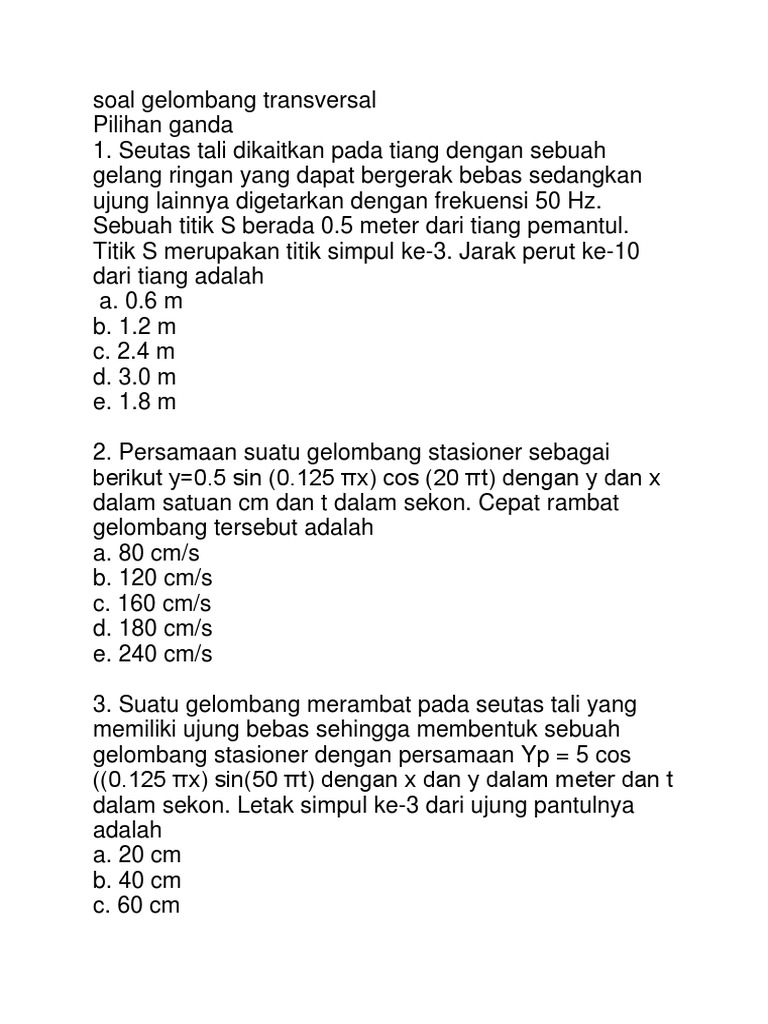 soal gelombang transversal
Pilihan ganda
1. Seutas tali dikaitkan pada tiang dengan sebuah gelang ringan yang dapat bergerak bebas sedangkan ujung lainnya digetarkan dengan frekuensi 50 Hz. Sebuah titik S berada 0.5 meter dari tiang pemantul. Titik S merupakan titik simpul ke-3. Jarak perut ke-10 dari tiang adalah
a. 0.6 m
b. 1.2 m
c. 2.4 m
d. 3.0 m
e. 1.8 m

2. Persamaan suatu gelombang stasioner sebagai berikut y=0.5 sin (0.125 πx) cos (20 πt) dengan y dan x dalam satuan cm dan t dalam sekon. Cepat rambat gelombang tersebut adalah
a. 80 cm/s
b. 120 cm/s
c. 160 cm/s
d. 180 cm/s
e. 240 cm/s

3. Suatu gelombang merambat pada seutas tali yang memiliki ujung bebas sehingga membentuk sebuah gelombang stasioner dengan persamaan Yp = 5 cos ((0.125 πx) sin(50 πt) dengan x dan y dalam meter dan t dalam sekon. Letak simpul ke-3 dari ujung pantulnya adalah
a. 20 cm
b. 40 cm
c. 60 cm